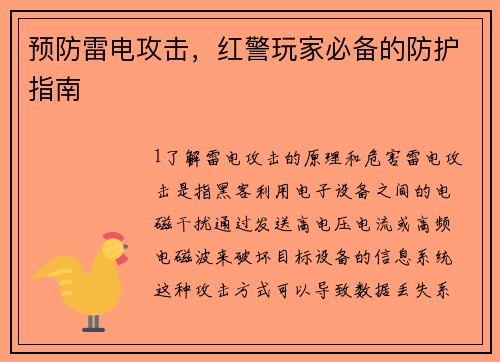 预防雷电攻击，红警玩家必备的防护指南

1了解雷电攻击的原理和危害雷电攻击是指黑客利用电子设备之间的电磁干扰通过发送高电压电流或高频电磁波来破坏目标设备的信息系统这种攻击方式可以导致数据丢失系